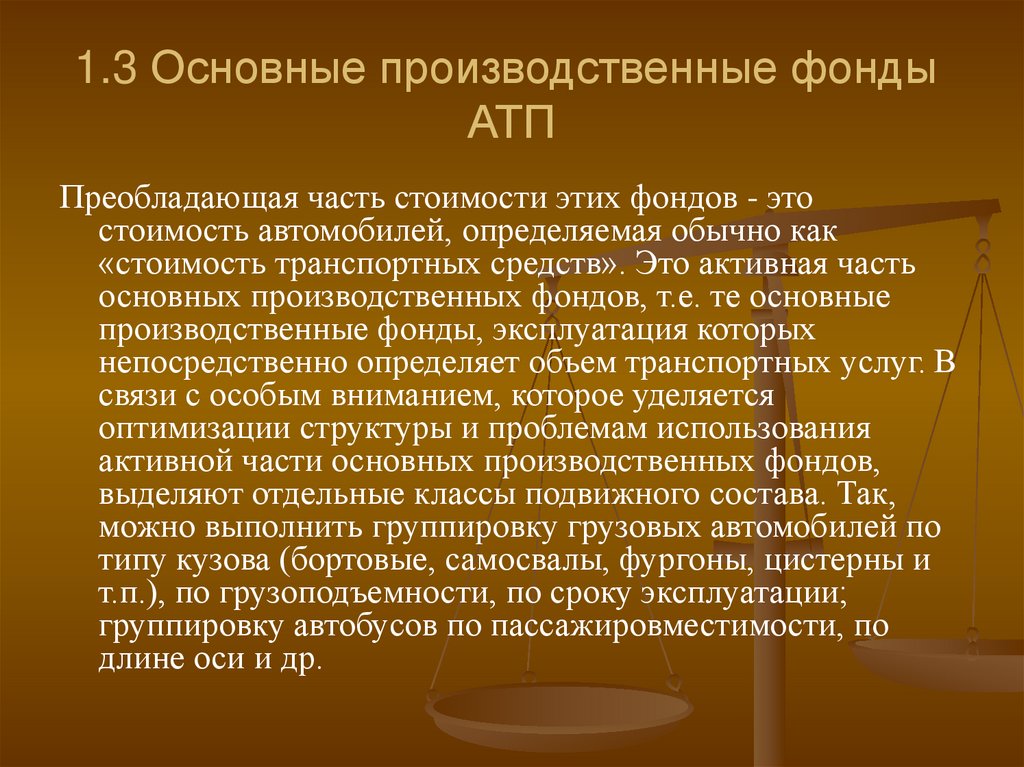 1.3 Основные производственные фонды АТП

Преобладающая часть стоимости этих фондов - это стоимость автомобилей, определяемая обычно как «стоимость транспортных средств». Это активная часть основных производственных фондов, т.е. те основные производственные фонды, эксплуатация которых непосредственно определяет объем транспортных услуг. В связи с особым вниманием, которое уделяется оптимизации структуры и проблемам использования активной части основных производственных фондов, выделяют отдельные классы подвижного состава. Так, можно выполнить группировку грузовых автомобилей по типу кузова (бортовые, самосвалы, фургоны, цистерны и т.п.), по грузоподъемности, по сроку эксплуатации; группировку автобусов по пассажировместимости, по длине оси и др.